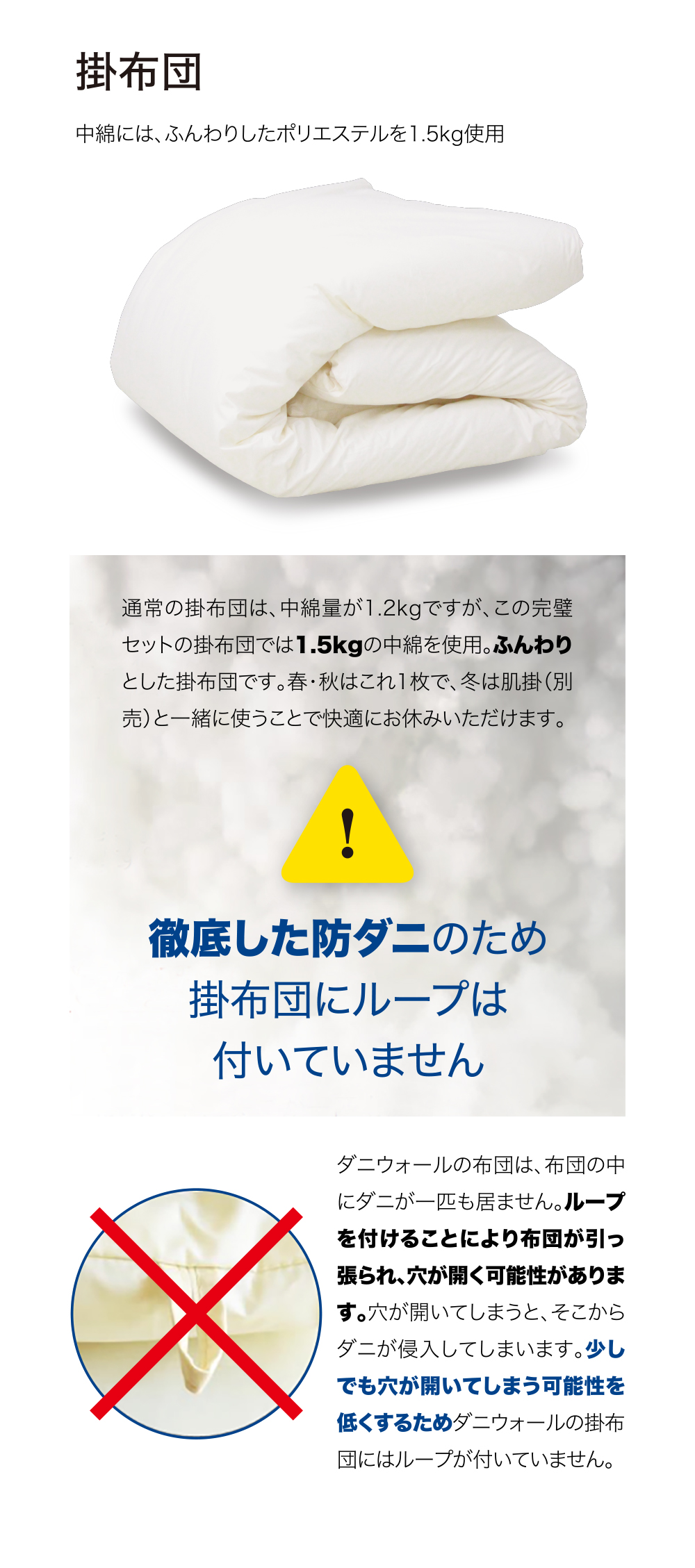 掛布団

中綿には、ふんわりしたポリエステルを1.5kg使用

通常の掛布団は、中綿量が1.2kgですが、この完璧セットの掛布団では1.5kgの中綿を使用。ふんわりとした掛布団です。春・秋はこれ1枚で、冬は肌掛（別売）と一緒に使うことで快適にお休みいただけます。

!

徹底した防ダニのため
掛布団にループは
付いていません

ダニウォールの布団は、布団の中にダニが一匹も居ません。ループを付けることにより布団が引っ張られ、穴が開く可能性があります。穴が開いてしまうと、そこからダニが侵入してしまいます。少しでも穴が開いてしまう可能性を低くするためダニウォールの掛布団にはループが付いていません。